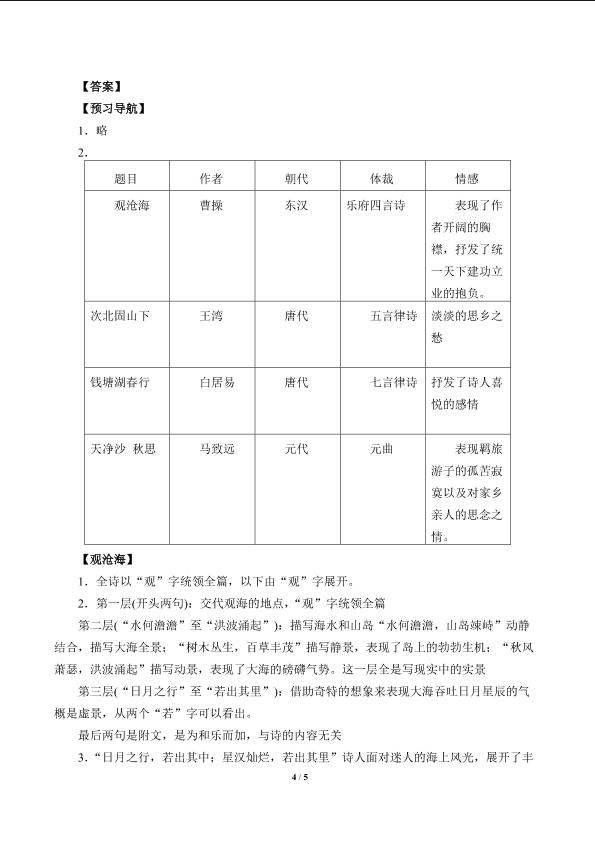 【答案】
【预习导航】
1．略
2．

| 题目 | 作者 | 朝代 | 体裁 | 情感 |
|---|---|---|---|---|
| 观沧海 | 曹操 | 东汉 | 乐府四言诗 | 表现了作者开阔的胸襟，抒发了统一天下建功立业的抱负。 |
| 次北固山下 | 王湾 | 唐代 | 五言律诗 | 淡淡的思乡之愁 |
| 钱塘湖春行 | 白居易 | 唐代 | 七言律诗 | 抒发了诗人喜悦的感情 |
| 天净沙 秋思 | 马致远 | 元代 | 元曲 | 表现羁旅游子的孤苦寂寞以及对家乡亲人的思念之情。 |

【观沧海】
1．全诗以“观”字统领全篇，以下由“观”字展开。
2．第一层(开头两句)：交代观海的地点，“观”字统领全篇
第二层(“水何澹澹”至“洪波涌起”)：描写海水和山岛“水何澹澹，山岛竦峙”动静结合，描写大海全景；“树木丛生，百草丰茂”描写静景，表现了岛上的勃勃生机；“秋风萧瑟，洪波涌起”描写动景，表现了大海的磅礴气势。这一层全是写现实中的实景
第三层(“日月之行”至“若出其里”)：借助奇特的想象来表现大海吞吐日月星辰的气概是虚景，从两个“若”字可以看出。
最后两句是附文，是为和乐而加，与诗的内容无关
3．“日月之行，若出其中；星汉灿烂，若出其里”诗人面对迷人的海上风光，展开了丰
4 / 5